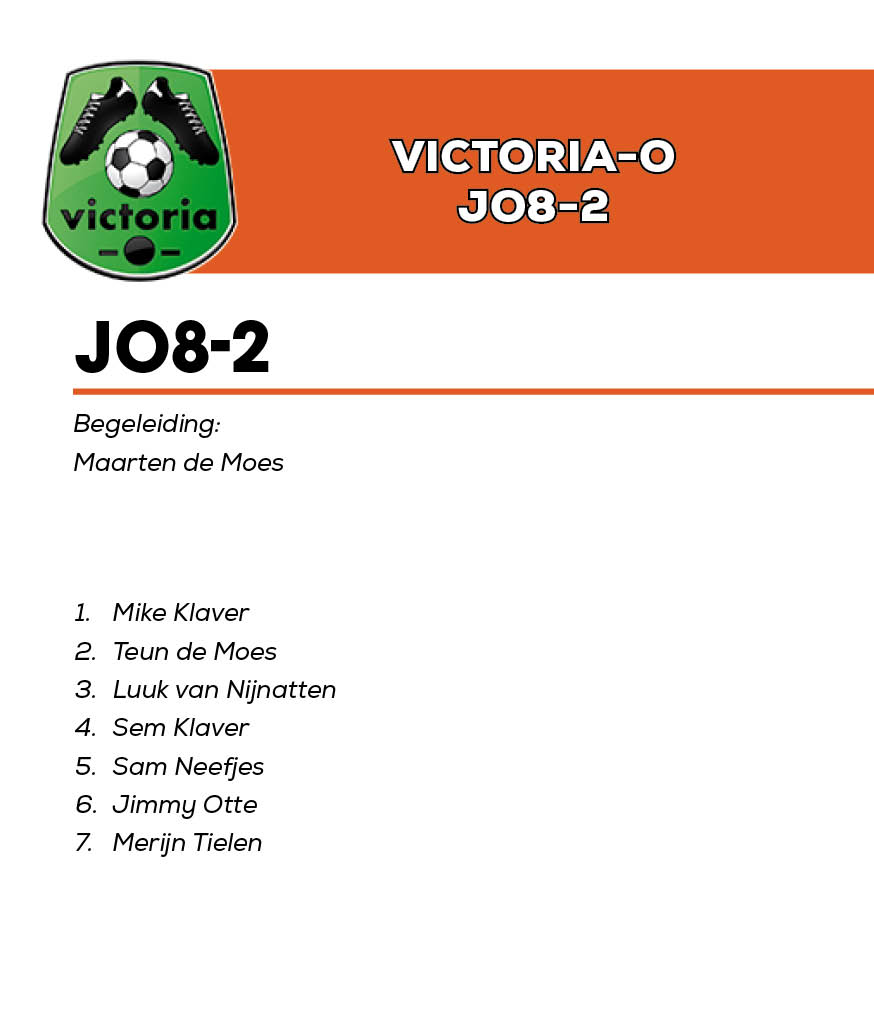 victoria

VICTORIA-O
JO8-2

JO8-2

Begeleiding:
Maarten de Moes

1. Mike Klaver
2. Teun de Moes
3. Luuk van Nijnatten
4. Sem Klaver
5. Sam Neefjes
6. Jimmy Otte
7. Merijn Tielen